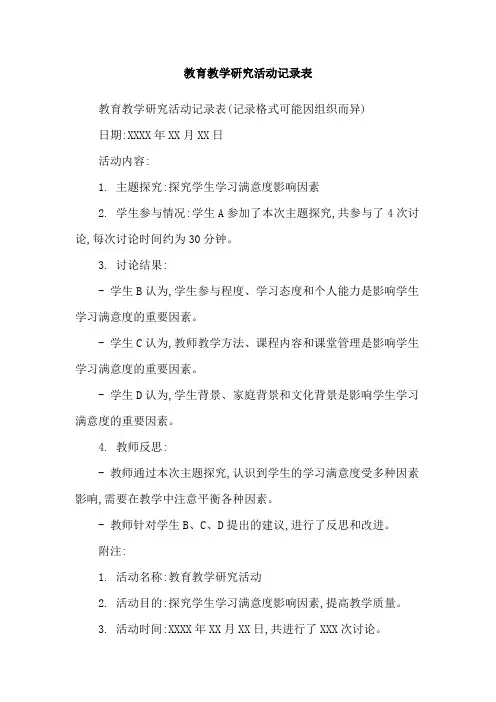 教育教学研究活动记录表

教育教学研究活动记录表(记录格式可能因组织而异)

日期:XXXX 年 XX 月 XX 日

活动内容:

1. 主题探究:探究学生学习满意度影响因素

2. 学生参与情况:学生 A 参加了本次主题探究,共参与了 4 次讨论,每次讨论时间约为 30 分钟。

3. 讨论结果:

- 学生 B 认为,学生参与程度、学习态度和个人能力是影响学生学习满意度的重要因素。

- 学生 C 认为,教师教学方法、课程内容和课堂管理是影响学生学习满意度的重要因素。

- 学生 D 认为,学生背景、家庭背景和文化背景是影响学生学习满意度的重要因素。

4. 教师反思:

- 教师通过本次主题探究,认识到学生的学习满意度受多种因素影响,需要在教学中注意平衡各种因素。

- 教师针对学生 B、C、D 提出的建议,进行了反思和改进。

附注:

1. 活动名称:教育教学研究活动

2. 活动目的:探究学生学习满意度影响因素,提高教学质量。

3. 活动时间:XXXX 年 XX 月 XX 日,共进行了 XXX 次讨论。